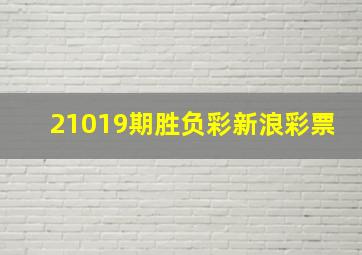 21019期胜负彩新浪彩票